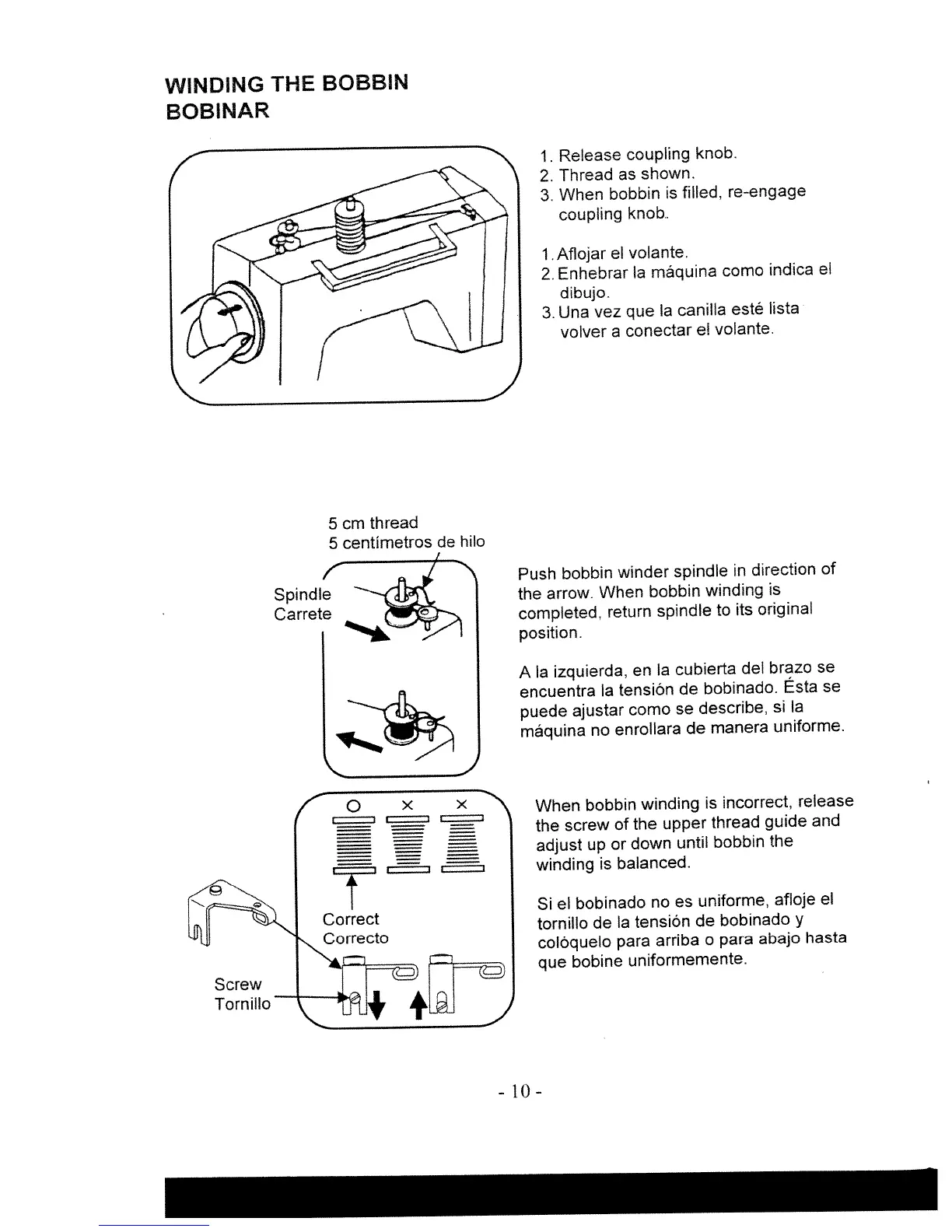 WINDING THE BOBBIN
BOBINAR

1. Release coupling knob.
2. Thread as shown.
3. When bobbin is filled, re-engage coupling knob.

1. Aflojar el volante.
2. Enhebrar la máquina como indica el dibujo.
3. Una vez que la canilla esté lista volver a conectar el volante.

5 cm thread
5 centímetros de hilo

Spindle
Carrete

Push bobbin winder spindle in direction of the arrow. When bobbin winding is completed, return spindle to its original position.

A la izquierda, en la cubierta del brazo se encuentra la tensión de bobinado. Ésta se puede ajustar como se describe, si la máquina no enrollara de manera uniforme.

O × ×

Correct
Correcto

Screw
Tornillo

When bobbin winding is incorrect, release the screw of the upper thread guide and adjust up or down until bobbin the winding is balanced.

Si el bobinado no es uniforme, afloje el tornillo de la tensión de bobinado y colóquelo para arriba o para abajo hasta que bobine uniformemente.

- 10 -